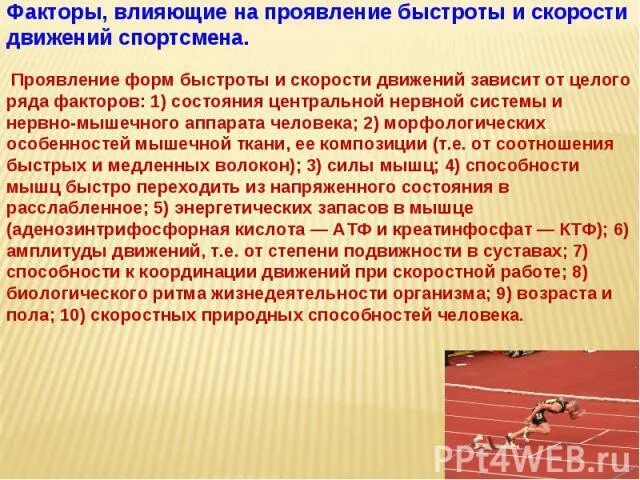 Факторы, влияющие на проявление быстроты и скорости движений спортсмена.

Проявление форм быстроты и скорости движений зависит от целого ряда факторов: 1) состояния центральной нервной системы и нервно-мышечного аппарата человека; 2) морфологических особенностей мышечной ткани, ее композиции (т.е. от соотношения быстрых и медленных волокон); 3) силы мышц; 4) способности мышц быстро переходить из напряженного состояния в расслабленное; 5) энергетических запасов в мышце (аденозинтрифосфорная кислота — АТФ и креатинфосфат — КТФ); 6) амплитуды движений, т.е. от степени подвижности в суставах; 7) способности к координации движений при скоростной работе; 8) биологического ритма жизнедеятельности организма; 9) возраста и пола; 10) скоростных природных способностей человека.

PPt4WEB.ru